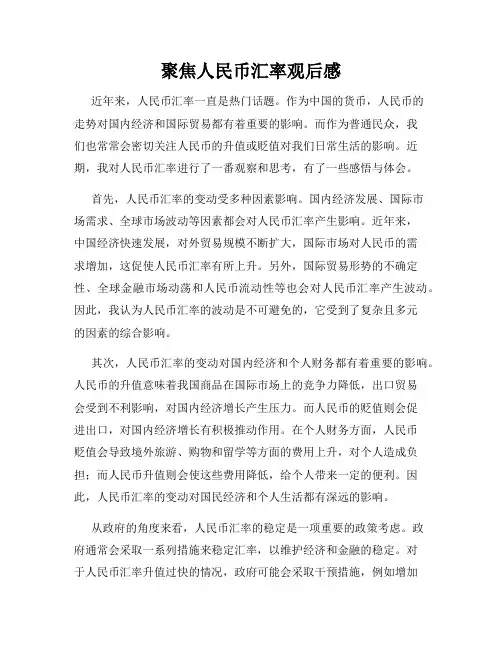 聚焦人民币汇率观后感

近年来，人民币汇率一直是热门话题。作为中国的货币，人民币的走势对国内经济和国际贸易都有着重要的影响。而作为普通民众，我们也常常会密切关注人民币的升值或贬值对我们日常生活的影响。近期，我对人民币汇率进行了一番观察和思考，有了一些感悟与体会。

首先，人民币汇率的变动受多种因素影响。国内经济发展、国际市场需求、全球市场波动等因素都会对人民币汇率产生影响。近年来，中国经济快速发展，对外贸易规模不断扩大，国际市场对人民币的需求增加，这促使人民币汇率有所上升。另外，国际贸易形势的不确定性、全球金融市场动荡和人民币流动性等也会对人民币汇率产生波动。因此，我认为人民币汇率的波动是不可避免的，它受到了复杂且多元的因素的综合影响。

其次，人民币汇率的变动对国内经济和个人财务都有着重要的影响。人民币的升值意味着我国商品在国际市场上的竞争力降低，出口贸易会受到不利影响，对国内经济增长产生压力。而人民币的贬值则会促进出口，对国内经济增长有积极推动作用。在个人财务方面，人民币贬值会导致境外旅游、购物和留学等方面的费用上升，对个人造成负担；而人民币升值则会使这些费用降低，给个人带来一定的便利。因此，人民币汇率的变动对国民经济和个人生活都有深远的影响。

从政府的角度来看，人民币汇率的稳定是一项重要的政策考虑。政府通常会采取一系列措施来稳定汇率，以维护经济和金融的稳定。对于人民币汇率升值过快的情况，政府可能会采取干预措施，例如增加